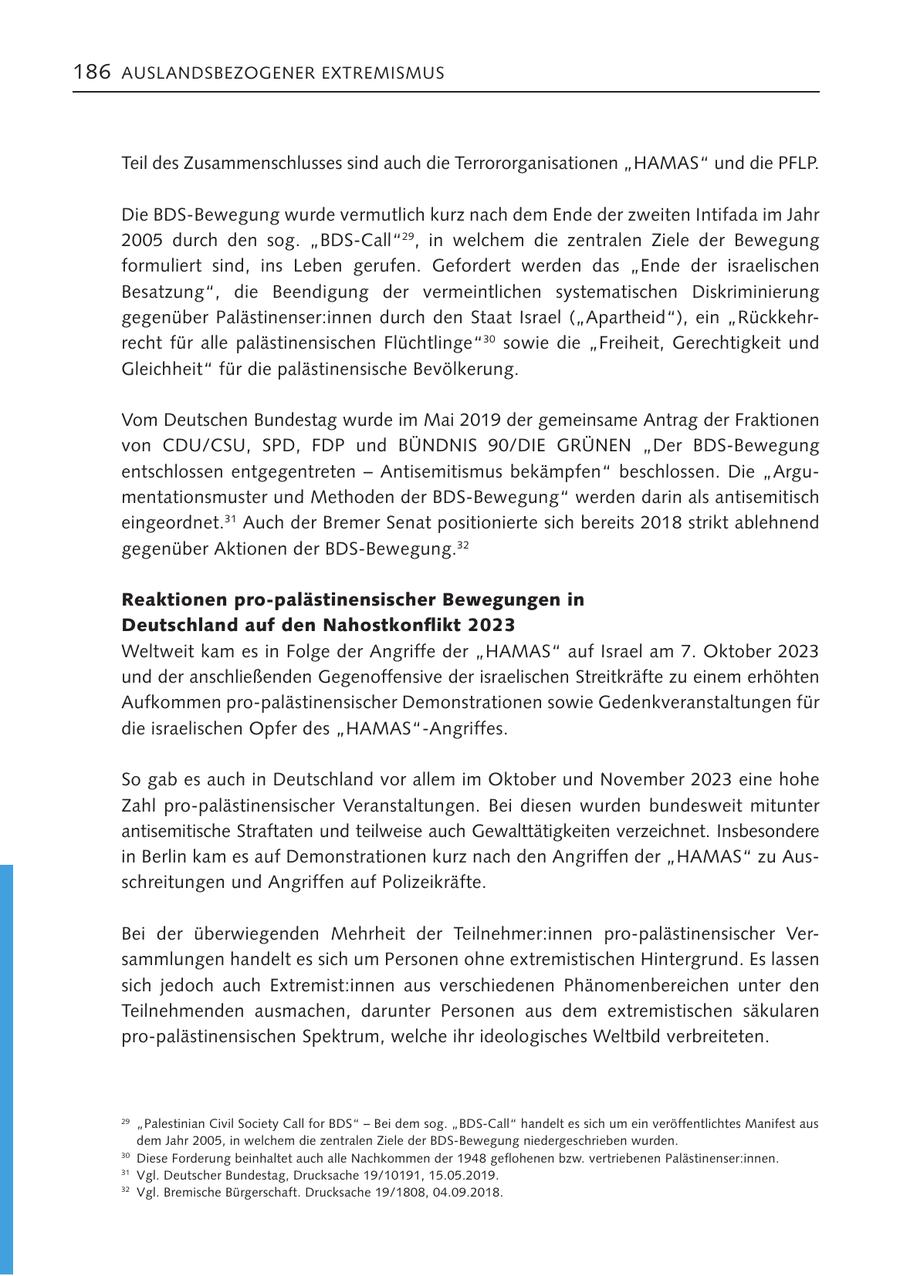 186 AUSLANDSBEZOGENER EXTREMISMUS

Teil des Zusammenschlusses sind auch die Terrororganisationen „HAMAS“ und die PFLP.

Die BDS-Bewegung wurde vermutlich kurz nach dem Ende der zweiten Intifada im Jahr 2005 durch den sog. „BDS-Call“$^{29}$, in welchem die zentralen Ziele der Bewegung formuliert sind, ins Leben gerufen. Gefordert werden das „Ende der israelischen Besatzung“, die Beendigung der vermeintlichen systematischen Diskriminierung gegenüber Palästinenser:innen durch den Staat Israel („Apartheid“), ein „Rückkehrrecht für alle palästinensischen Flüchtlinge“$^{30}$ sowie die „Freiheit, Gerechtigkeit und Gleichheit“ für die palästinensische Bevölkerung.

Vom Deutschen Bundestag wurde im Mai 2019 der gemeinsame Antrag der Fraktionen von CDU/CSU, SPD, FDP und BÜNDNIS 90/DIE GRÜNEN „Der BDS-Bewegung entschlossen entgegentreten – Antisemitismus bekämpfen“ beschlossen. Die „Argumentationsmuster und Methoden der BDS-Bewegung“ werden darin als antisemitisch eingeordnet.$^{31}$ Auch der Bremer Senat positionierte sich bereits 2018 strikt ablehnend gegenüber Aktionen der BDS-Bewegung.$^{32}$

Reaktionen pro-palästinensischer Bewegungen in Deutschland auf den Nahostkonflikt 2023
Weltweit kam es in Folge der Angriffe der „HAMAS“ auf Israel am 7. Oktober 2023 und der anschließenden Gegenoffensive der israelischen Streitkräfte zu einem erhöhten Aufkommen pro-palästinensischer Demonstrationen sowie Gedenkveranstaltungen für die israelischen Opfer des „HAMAS“-Angriffes.

So gab es auch in Deutschland vor allem im Oktober und November 2023 eine hohe Zahl pro-palästinensischer Veranstaltungen. Bei diesen wurden bundesweit mitunter antisemitische Straftaten und teilweise auch Gewalttätigkeiten verzeichnet. Insbesondere in Berlin kam es auf Demonstrationen kurz nach den Angriffen der „HAMAS“ zu Ausschreitungen und Angriffen auf Polizeikräfte.

Bei der überwiegenden Mehrheit der Teilnehmer:innen pro-palästinensischer Versammlungen handelt es sich um Personen ohne extremistischen Hintergrund. Es lassen sich jedoch auch Extremist:innen aus verschiedenen Phänomenbereichen unter den Teilnehmenden ausmachen, darunter Personen aus dem extremistischen säkularen pro-palästinensischen Spektrum, welche ihr ideologisches Weltbild verbreiteten.

$^{29}$ „Palestinian Civil Society Call for BDS“ – Bei dem sog. „BDS-Call“ handelt es sich um ein veröffentlichtes Manifest aus dem Jahr 2005, in welchem die zentralen Ziele der BDS-Bewegung niedergeschrieben wurden.
$^{30}$ Diese Forderung beinhaltet auch alle Nachkommen der 1948 geflohenen bzw. vertriebenen Palästinenser:innen.
$^{31}$ Vgl. Deutscher Bundestag, Drucksache 19/10191, 15.05.2019.
$^{32}$ Vgl. Bremische Bürgerschaft. Drucksache 19/1808, 04.09.2018.